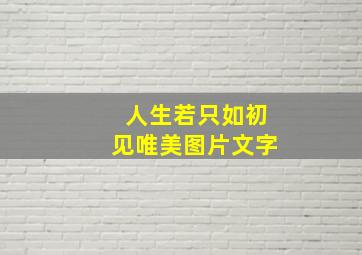 人生若只如初见唯美图片文字